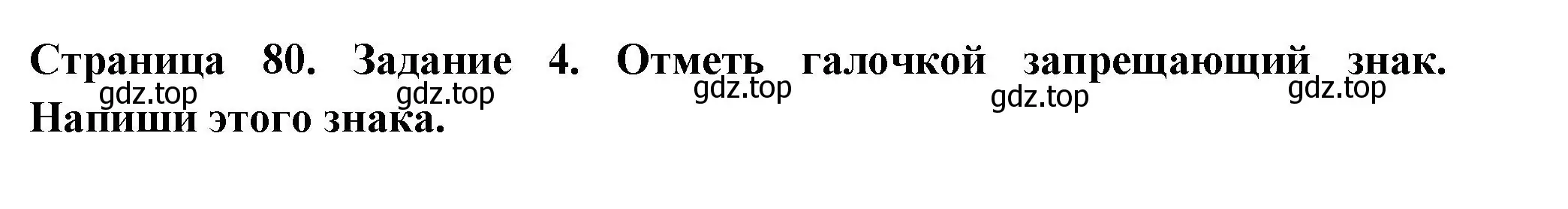 Страница 80. Задание 4. Отметь галочкой запрещающий знак. Напиши этого знака.

gdz.top gdz.top gdz.top gdz.top gdz.top